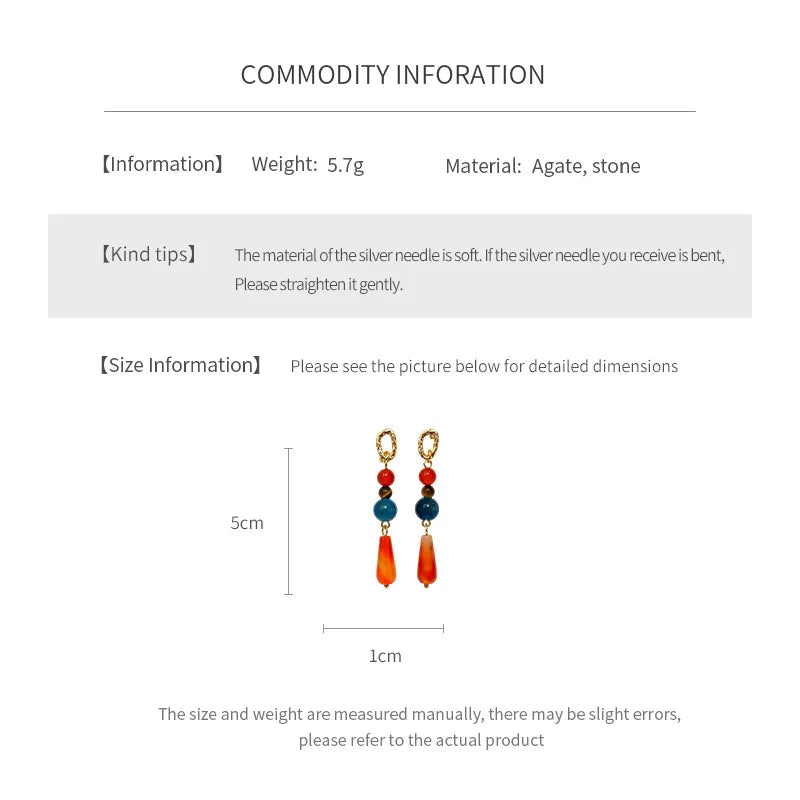 COMMODITY INFORATION

【Information】 Weight: 5.7g Material: Agate, stone

【Kind tips】 The material of the silver needle is soft. If the silver needle you receive is bent, Please straighten it gently.

【Size Information】 Please see the picture below for detailed dimensions

5cm

1cm

The size and weight are measured manually, there may be slight errors, please refer to the actual product